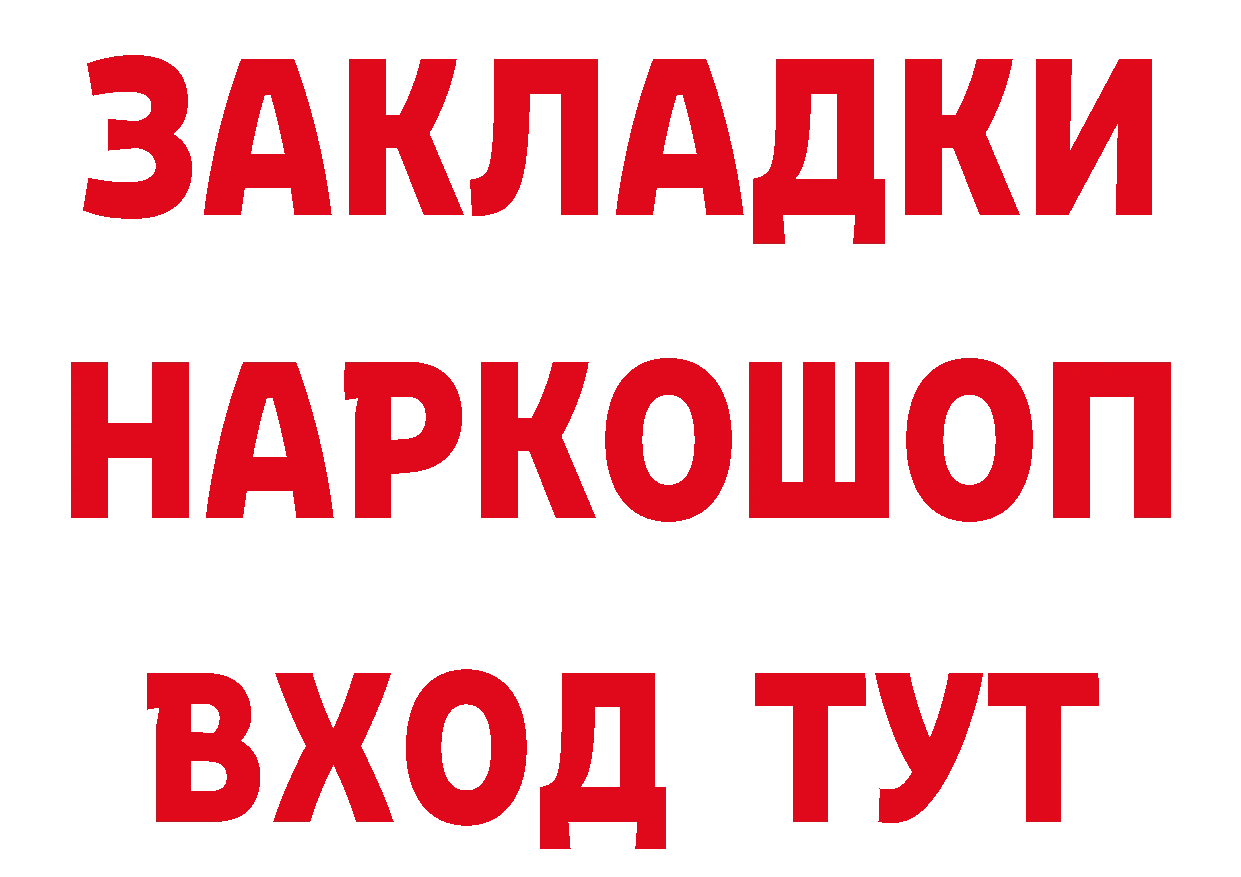 ЗАКЛАДКИ НАРКОШОП ВХОД ТУТ